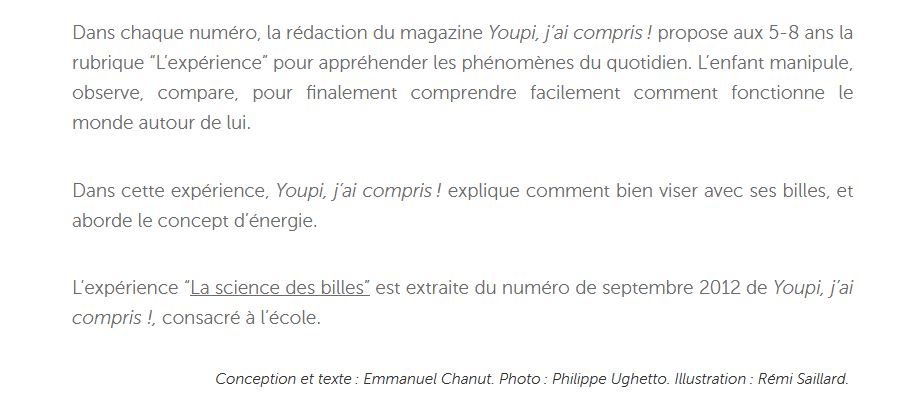 Dans chaque numéro, la rédaction du magazine Youpi, j'ai compris ! propose aux 5-8 ans la rubrique "L'expérience" pour appréhender les phénomènes du quotidien. L'enfant manipule, observe, compare, pour finalement comprendre facilement comment fonctionne le monde autour de lui.

Dans cette expérience, Youpi, j'ai compris ! explique comment bien viser avec ses billes, et aborde le concept d'énergie.

L'expérience "La science des billes" est extraite du numéro de septembre 2012 de Youpi, j'ai compris !, consacré à l'école.

Conception et texte : Emmanuel Chanut. Photo : Philippe Ughetto. Illustration : Rémi Saillard.